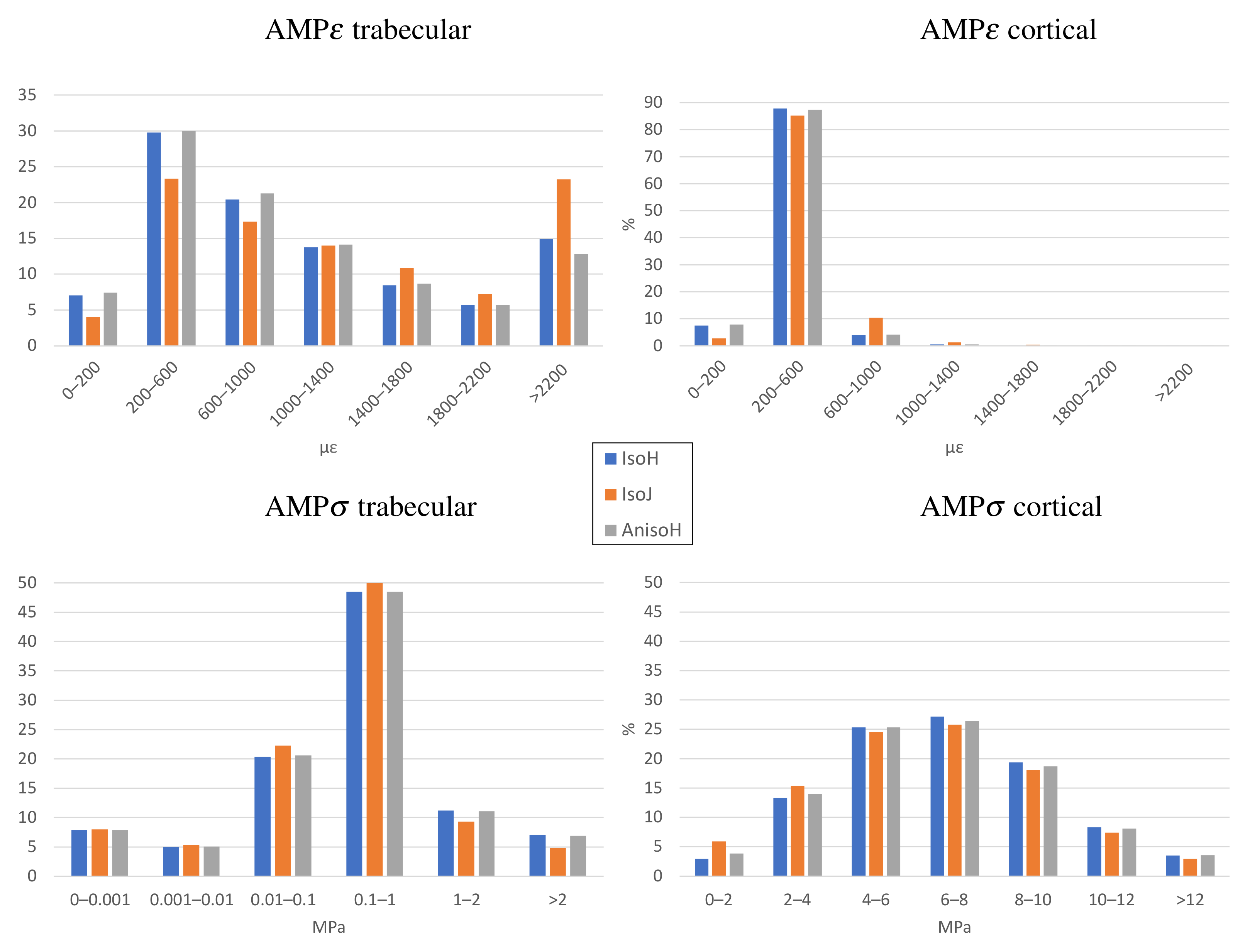 AMP$\varepsilon$ trabecular

35
30
25
20
15
10
5
0

0–200
200–600
600–1000
1000–1400
1400–1800
1800–2200
>2200

με

AMP$\varepsilon$ cortical

%

90
80
70
60
50
40
30
20
10
0

0–200
200–600
600–1000
1000–1400
1400–1800
1800–2200
>2200

με

IsoH
IsoJ
AnisoH

AMP$\sigma$ trabecular

50
45
40
35
30
25
20
15
10
5
0

0–0.001
0.001–0.01
0.01–0.1
0.1–1
1–2
>2

MPa

AMP$\sigma$ cortical

%

50
45
40
35
30
25
20
15
10
5
0

0–2
2–4
4–6
6–8
8–10
10–12
>12

MPa